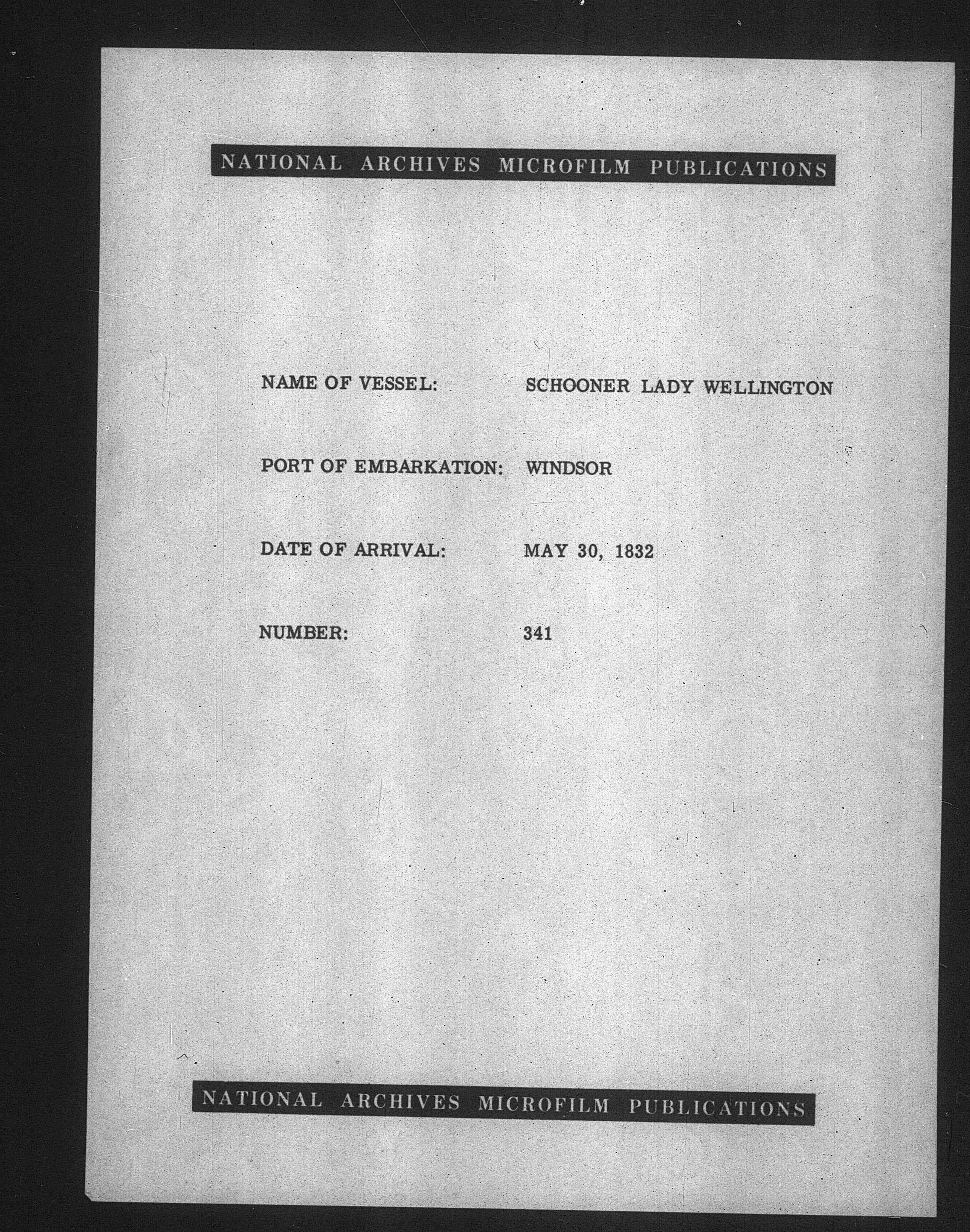 NATIONAL ARCHIVES MICROFILM PUBLICATIONS

NAME OF VESSEL: SCHOONER LADY WELLINGTON

PORT OF EMBARKATION: WINDSOR

DATE OF ARRIVAL: MAY 30, 1832

NUMBER: 341

NATIONAL ARCHIVES MICROFILM PUBLICATIONS